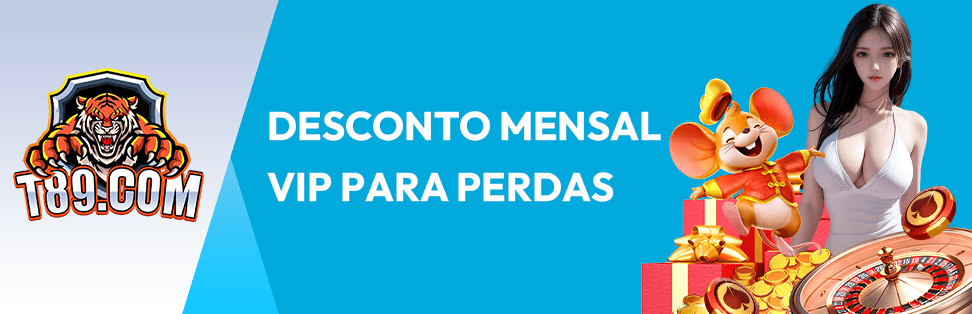 T89.COM

DESCONTO MENSAL
VIP PARA PERDAS